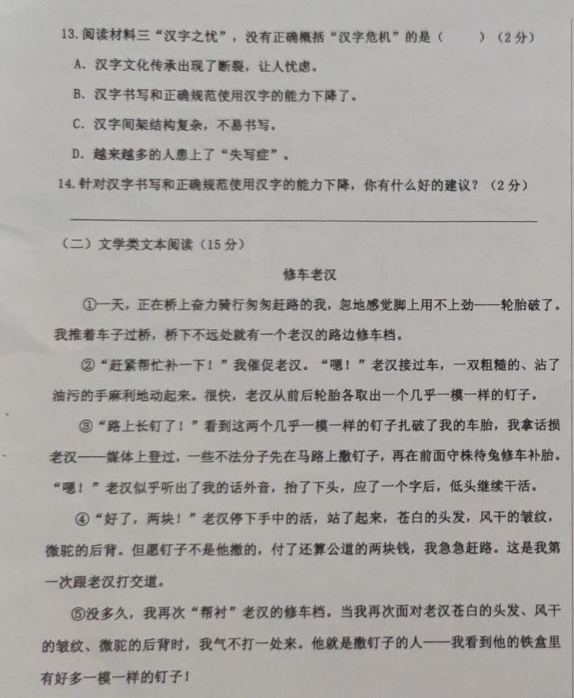 13. 阅读材料三“汉字之忧”，没有正确概括“汉字危机”的是（　　）（2分）

A. 汉字文化传承出现了断裂，让人忧虑。

B. 汉字书写和正确规范使用汉字的能力下降了。

C. 汉字间架结构复杂，不易书写。

D. 越来越多的人患上了“失写症”。

14. 针对汉字书写和正确规范使用汉字的能力下降，你有什么好的建议？（2分）

（二）文学类文本阅读（15分）

修车老汉

①一天，正在桥上奋力骑行匆匆赶路的我，忽地感觉脚上用不上劲——轮胎破了。我推着车子过桥，桥下不远处就有一个老汉的路边修车档。

②“赶紧帮忙补一下！”我催促老汉。“嗯！”老汉接过车，一双粗糙的、沾了油污的手麻利地动起来。很快，老汉从前后轮胎各取出一个几乎一模一样的钉子。

③“路上长钉了！”看到这两个几乎一模一样的钉子扎破了我的车胎，我拿话损老汉——媒体上登过，一些不法分子先在马路上撒钉子，再在前面守株待兔修车补胎。“嗯！”老汉似乎听出了我的话外音，抬了下头，应了一个字后，低头继续干活。

④“好了，两块！”老汉停下手中的活，站了起来，苍白的头发，风干的皱纹，微驼的后背。但愿钉子不是他撒的，付了还算公道的两块钱，我急急赶路。这是我第一次跟老汉打交道。

⑤没多久，我再次“帮衬”老汉的修车档。当我再次面对老汉苍白的头发、风干的皱纹、微驼的后背时，我气不打一处来。他就是撒钉子的人——我看到他的铁盒里有好多一模一样的钉子！